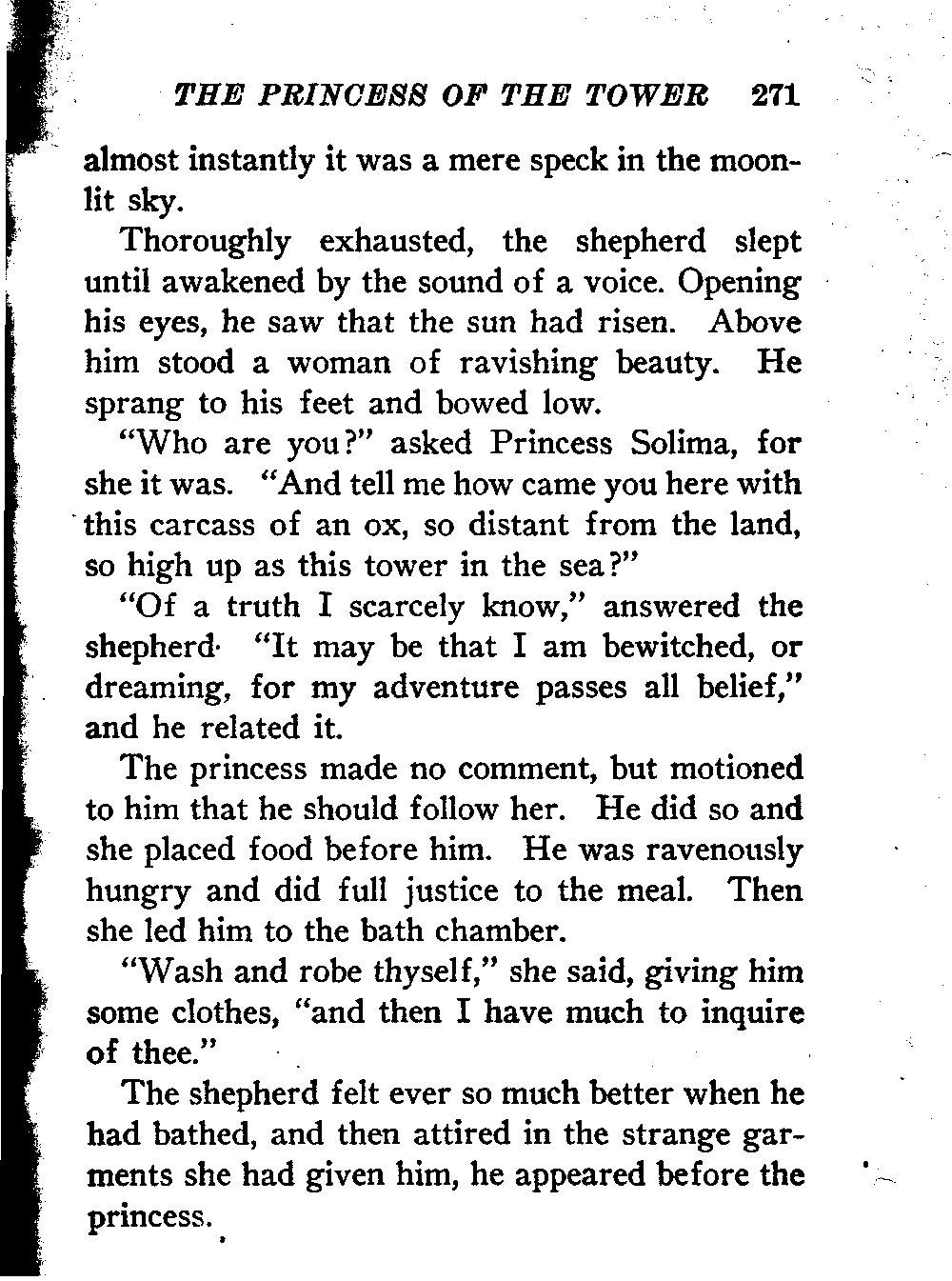 THE PRINCESS OF THE TOWER 271

almost instantly it was a mere speck in the moonlit sky.

Thoroughly exhausted, the shepherd slept until awakened by the sound of a voice. Opening his eyes, he saw that the sun had risen. Above him stood a woman of ravishing beauty. He sprang to his feet and bowed low.

"Who are you?" asked Princess Solima, for she it was. "And tell me how came you here with this carcass of an ox, so distant from the land, so high up as this tower in the sea?"

"Of a truth I scarcely know," answered the shepherd· "It may be that I am bewitched, or dreaming, for my adventure passes all belief," and he related it.

The princess made no comment, but motioned to him that he should follow her. He did so and she placed food before him. He was ravenously hungry and did full justice to the meal. Then she led him to the bath chamber.

"Wash and robe thyself," she said, giving him some clothes, "and then I have much to inquire of thee."

The shepherd felt ever so much better when he had bathed, and then attired in the strange garments she had given him, he appeared before the princess.